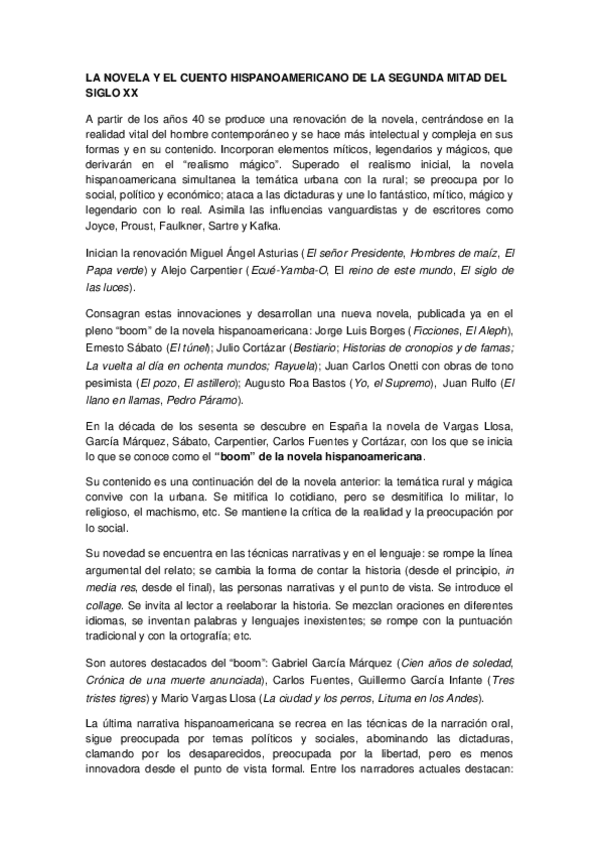 LA NOVELA Y EL CUENTO HISPANOAMERICANO DE LA SEGUNDA MITAD DEL SIGLO XX

A partir de los años 40 se produce una renovación de la novela, centrándose en la realidad vital del hombre contemporáneo y se hace más intelectual y compleja en sus formas y en su contenido. Incorporan elementos míticos, legendarios y mágicos, que derivarán en el "realismo mágico". Superado el realismo inicial, la novela hispanoamericana simultanea la temática urbana con la rural; se preocupa por lo social, político y económico; ataca a las dictaduras y une lo fantástico, mítico, mágico y legendario con lo real. Asimila las influencias vanguardistas y de escritores como Joyce, Proust, Faulkner, Sartre y Kafka.

Inician la renovación Miguel Ángel Asturias (El señor Presidente, Hombres de maíz, El Papa verde) y Alejo Carpentier (Ecué-Yamba-O, El reino de este mundo, El siglo de las luces).

Consagran estas innovaciones y desarrollan una nueva novela, publicada ya en el pleno "boom" de la novela hispanoamericana: Jorge Luis Borges (Ficciones, El Aleph), Ernesto Sábato (El túnel); Julio Cortázar (Bestiario; Historias de cronopios y de famas; La vuelta al día en ochenta mundos; Rayuela); Juan Carlos Onetti con obras de tono pesimista (El pozo, El astillero); Augusto Roa Bastos (Yo, el Supremo), Juan Rulfo (El llano en llamas, Pedro Páramo).

En la década de los sesenta se descubre en España la novela de Vargas Llosa, García Márquez, Sábato, Carpentier, Carlos Fuentes y Cortázar, con los que se inicia lo que se conoce como el "boom" de la novela hispanoamericana.

Su contenido es una continuación del de la novela anterior: la temática rural y mágica convive con la urbana. Se mitifica lo cotidiano, pero se desmitifica lo militar, lo religioso, el machismo, etc. Se mantiene la crítica de la realidad y la preocupación por lo social.

Su novedad se encuentra en las técnicas narrativas y en el lenguaje: se rompe la línea argumental del relato; se cambia la forma de contar la historia (desde el principio, in media res, desde el final), las personas narrativas y el punto de vista. Se introduce el collage. Se invita al lector a reelaborar la historia. Se mezclan oraciones en diferentes idiomas, se inventan palabras y lenguajes inexistentes; se rompe con la puntuación tradicional y con la ortografía; etc.

Son autores destacados del "boom": Gabriel García Márquez (Cien años de soledad, Crónica de una muerte anunciada), Carlos Fuentes, Guillermo García Infante (Tres tristes tigres) y Mario Vargas Llosa (La ciudad y los perros, Lituma en los Andes).

La última narrativa hispanoamericana se recrea en las técnicas de la narración oral, sigue preocupada por temas políticos y sociales, abominando las dictaduras, clamando por los desaparecidos, preocupada por la libertad, pero es menos innovadora desde el punto de vista formal. Entre los narradores actuales destacan: